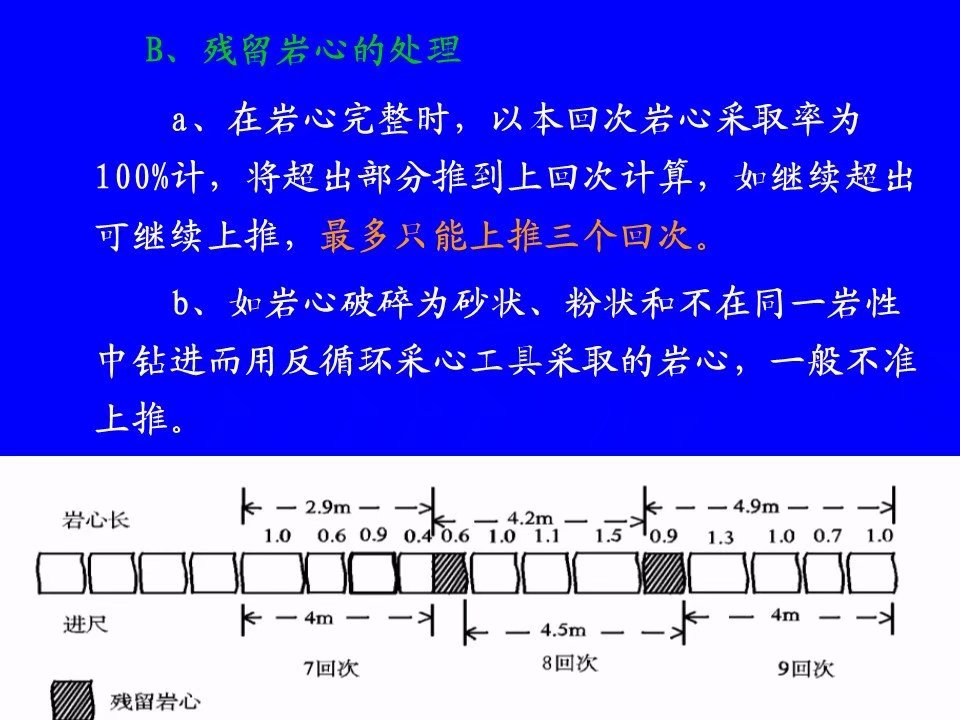 B、残留岩心的处理

a、在岩心完整时，以本回次岩心采取率为100%计，将超出部分推到上回次计算，如继续超出可继续上推，最多只能上推三个回次。

b、如岩心破碎为砂状、粉状和不在同一岩性中钻进而用反循环采心工具采取的岩心，一般不准上推。

岩心长

2.9m

4.2m

4.9m

1.0 0.6 0.9 0.4 0.6 1.0 1.1 1.5 0.9 1.3 1.0 0.7 1.0

进尺

4m

4.5m

4m

7回次

8回次

9回次

残留岩心